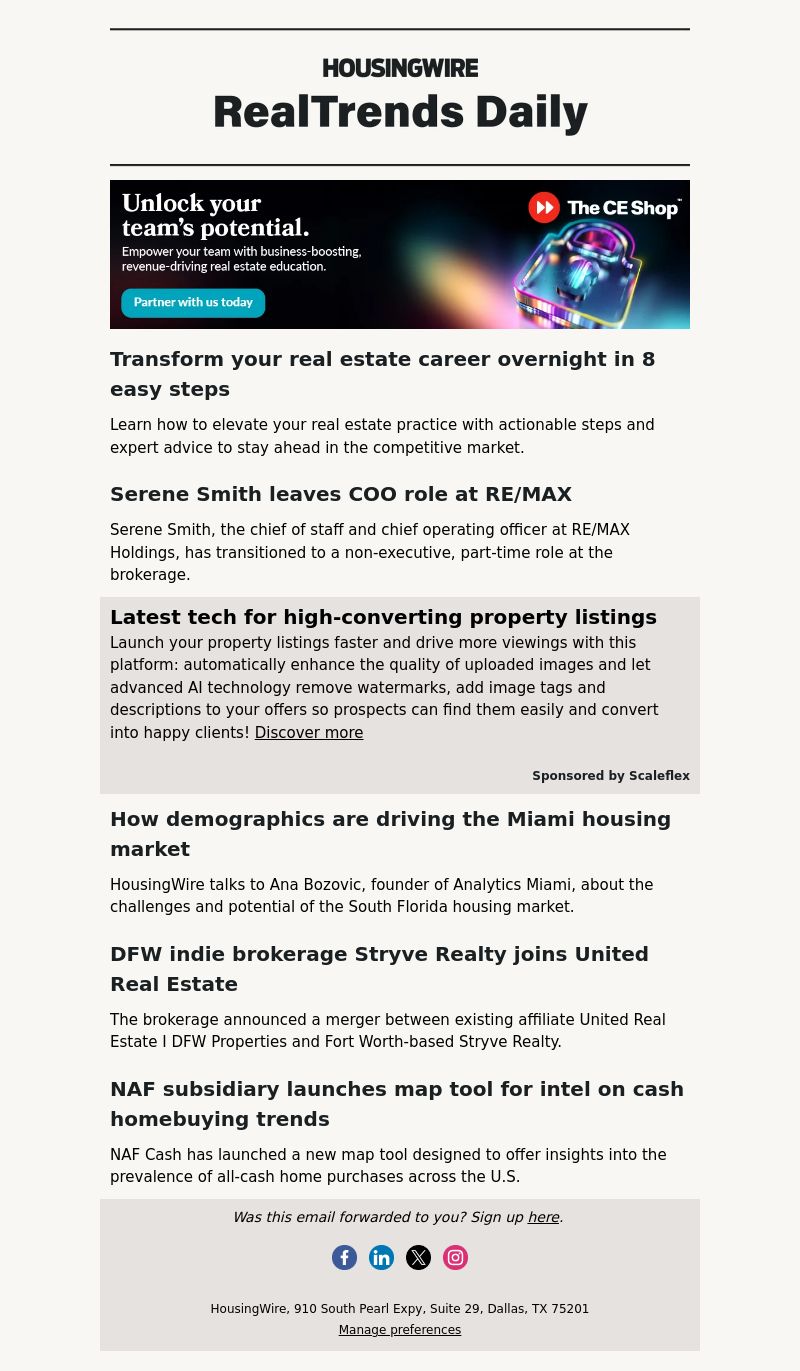 HOUSINGWIRE

RealTrends Daily

Unlock your team's potential.

Empower your team with business-boosting, revenue-driving real estate education.

Partner with us today

The CE Shop

Transform your real estate career overnight in 8 easy steps

Learn how to elevate your real estate practice with actionable steps and expert advice to stay ahead in the competitive market.

Serene Smith leaves COO role at RE/MAX

Serene Smith, the chief of staff and chief operating officer at RE/MAX Holdings, has transitioned to a non-executive, part-time role at the brokerage.

Latest tech for high-converting property listings

Launch your property listings faster and drive more viewings with this platform: automatically enhance the quality of uploaded images and let advanced AI technology remove watermarks, add image tags and descriptions to your offers so prospects can find them easily and convert into happy clients! Discover more

Sponsored by Scaleflex

How demographics are driving the Miami housing market

HousingWire talks to Ana Bozovic, founder of Analytics Miami, about the challenges and potential of the South Florida housing market.

DFW indie brokerage Stryve Realty joins United Real Estate

The brokerage announced a merger between existing affiliate United Real Estate I DFW Properties and Fort Worth-based Stryve Realty.

NAF subsidiary launches map tool for intel on cash homebuying trends

NAF Cash has launched a new map tool designed to offer insights into the prevalence of all-cash home purchases across the U.S.

Was this email forwarded to you? Sign up here.

HousingWire, 910 South Pearl Expy, Suite 29, Dallas, TX 75201

Manage preferences